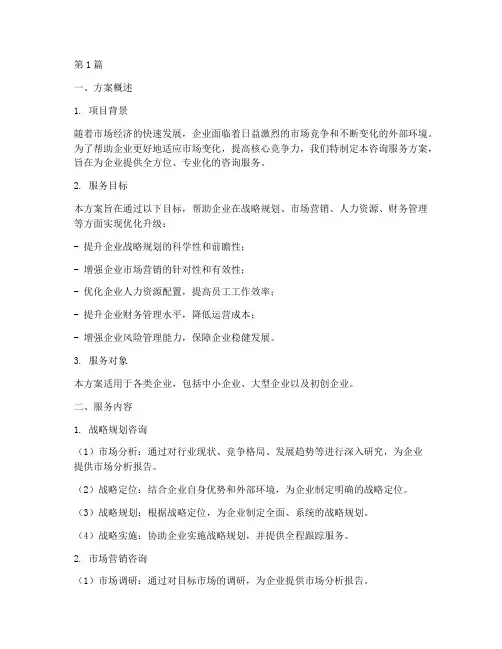 第1篇

一、方案概述

1. 项目背景

随着市场经济的快速发展，企业面临着日益激烈的市场竞争和不断变化的外部环境。为了帮助企业更好地适应市场变化，提高核心竞争力，我们特制定本咨询服务方案，旨在为企业提供全方位、专业化的咨询服务。

2. 服务目标

本方案旨在通过以下目标，帮助企业在战略规划、市场营销、人力资源、财务管理等方面实现优化升级：

- 提升企业战略规划的科学性和前瞻性；

- 增强企业市场营销的针对性和有效性；

- 优化企业人力资源配置，提高员工工作效率；

- 提升企业财务管理水平，降低运营成本；

- 增强企业风险管理能力，保障企业稳健发展。

3. 服务对象

本方案适用于各类企业，包括中小企业、大型企业以及初创企业。

二、服务内容

1. 战略规划咨询

（1）市场分析：通过对行业现状、竞争格局、发展趋势等进行深入研究，为企业提供市场分析报告。

（2）战略定位：结合企业自身优势和外部环境，为企业制定明确的战略定位。

（3）战略规划：根据战略定位，为企业制定全面、系统的战略规划。

（4）战略实施：协助企业实施战略规划，并提供全程跟踪服务。

2. 市场营销咨询

（1）市场调研：通过对目标市场的调研，为企业提供市场分析报告。